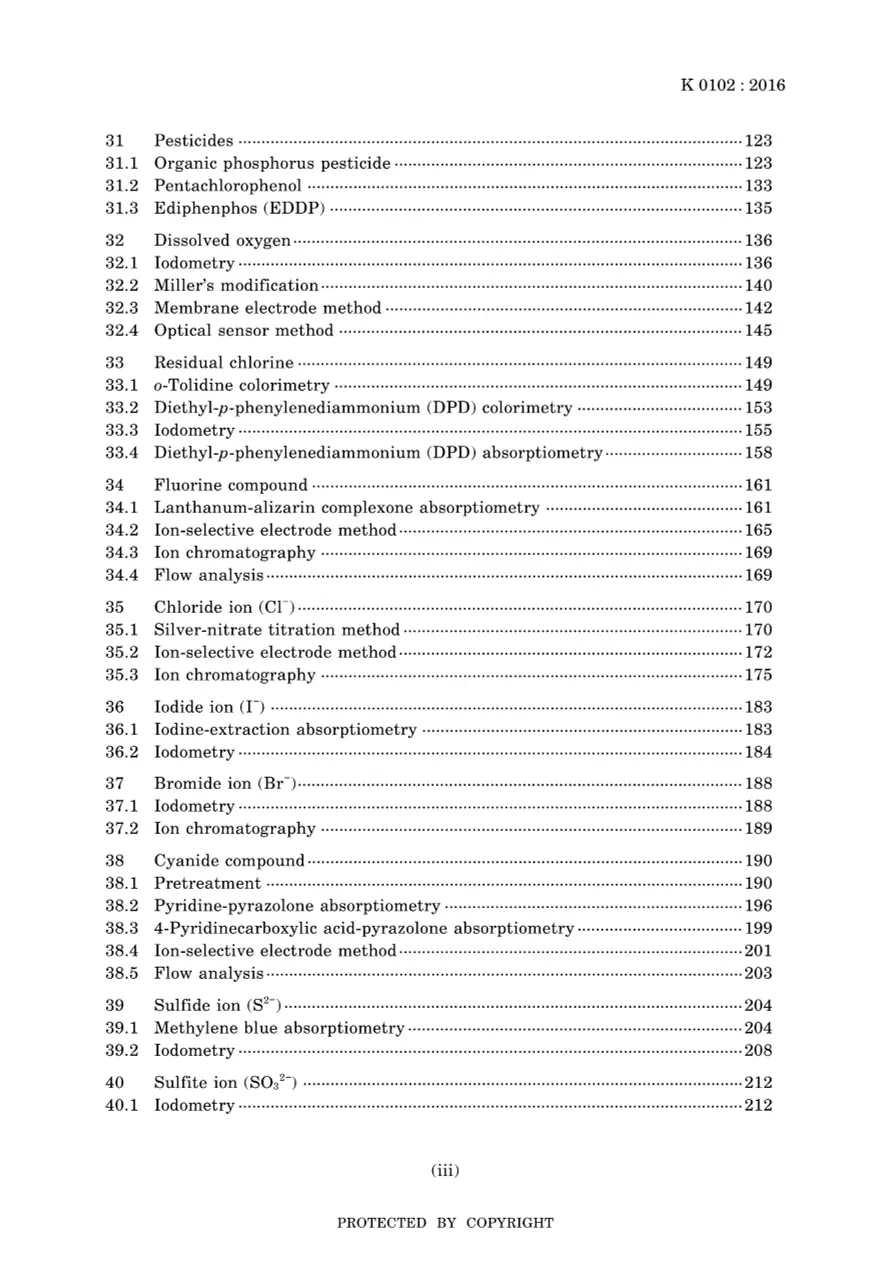 K 0102 : 2016

31 Pesticides 123
31.1 Organic phosphorus pesticide 123
31.2 Pentachlorophenol 133
31.3 Ediphenphos (EDDP) 135

32 Dissolved oxygen 136
32.1 Iodometry 136
32.2 Miller's modification 140
32.3 Membrane electrode method 142
32.4 Optical sensor method 145

33 Residual chlorine 149
33.1 o-Tolidine colorimetry 149
33.2 Diethyl-p-phenylenediammonium (DPD) colorimetry 153
33.3 Iodometry 155
33.4 Diethyl-p-phenylenediammonium (DPD) absorptiometry 158

34 Fluorine compound 161
34.1 Lanthanum-alizarin complexone absorptiometry 161
34.2 Ion-selective electrode method 165
34.3 Ion chromatography 169
34.4 Flow analysis 169

35 Chloride ion ($Cl^-$) 170
35.1 Silver-nitrate titration method 170
35.2 Ion-selective electrode method 172
35.3 Ion chromatography 175

36 Iodide ion ($I^-$) 183
36.1 Iodine-extraction absorptiometry 183
36.2 Iodometry 184

37 Bromide ion ($Br^-$) 188
37.1 Iodometry 188
37.2 Ion chromatography 189

38 Cyanide compound 190
38.1 Pretreatment 190
38.2 Pyridine-pyrazolone absorptiometry 196
38.3 4-Pyridinecarboxylic acid-pyrazolone absorptiometry 199
38.4 Ion-selective electrode method 201
38.5 Flow analysis 203

39 Sulfide ion ($S^{2-}$) 204
39.1 Methylene blue absorptiometry 204
39.2 Iodometry 208

40 Sulfite ion ($SO_3^{2-}$) 212
40.1 Iodometry 212

(iii)

PROTECTED BY COPYRIGHT